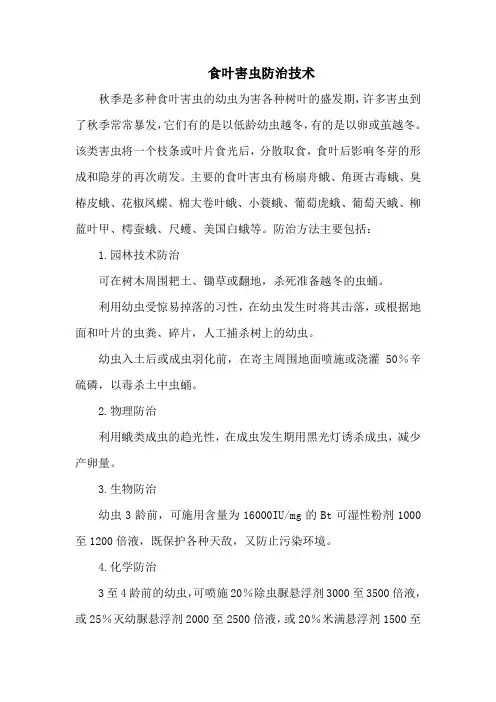 食叶害虫防治技术

秋季是多种食叶害虫的幼虫为害各种树叶的盛发期，许多害虫到了秋季常常暴发，它们有的是以低龄幼虫越冬，有的是以卵或茧越冬。该类害虫将一个枝条或叶片食光后，分散取食，食叶后影响冬芽的形成和隐芽的再次萌发。主要的食叶害虫有杨扇舟蛾、角斑古毒蛾、臭椿皮蛾、花椒凤蝶、棉大卷叶蛾、小蓑蛾、葡萄虎蛾、葡萄天蛾、柳蓝叶甲、樗蚕蛾、尺蠖、美国白蛾等。防治方法主要包括：

1.园林技术防治

可在树木周围耙土、锄草或翻地，杀死准备越冬的虫蛹。

利用幼虫受惊易掉落的习性，在幼虫发生时将其击落，或根据地面和叶片的虫粪、碎片，人工捕杀树上的幼虫。

幼虫入土后或成虫羽化前，在寄主周围地面喷施或浇灌 50%辛硫磷，以毒杀土中虫蛹。

2.物理防治

利用蛾类成虫的趋光性，在成虫发生期用黑光灯诱杀成虫，减少产卵量。

3.生物防治

幼虫 3 龄前，可施用含量为 16000IU/mg 的 Bt 可湿性粉剂 1000 至 1200 倍液，既保护各种天敌，又防止污染环境。

4.化学防治

3 至 4 龄前的幼虫，可喷施 20%除虫脲悬浮剂 3000 至 3500 倍液，或 25%灭幼脲悬浮剂 2000 至 2500 倍液，或 20%米满悬浮剂 1500 至